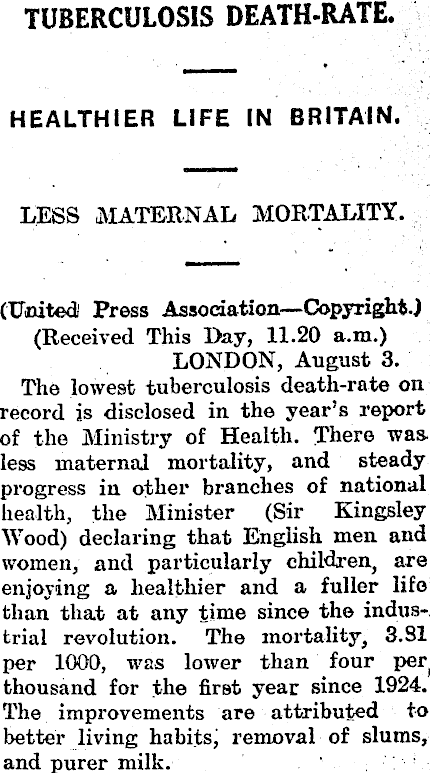 TUBERCULOSIS DEATH-RATE.

HEALTHIER LIFE IN BRITAIN.

LESS MATERNAL MORTALITY.

(United Press Association—Copyright.)
(Received This Day, 11.20 a.m.)
LONDON, August 3.

The lowest tuberculosis death-rate on record is disclosed in the year's report of the Ministry of Health. There was less maternal mortality, and steady progress in other branches of national health, the Minister (Sir Kingsley Wood) declaring that English men and women, and particularly children, are enjoying a healthier and a fuller life than that at any time since the industrial revolution. The mortality, 3.81 per 1000, was lower than four per thousand for the first year since 1924. The improvements are attributed to better living habits, removal of slums, and purer milk.